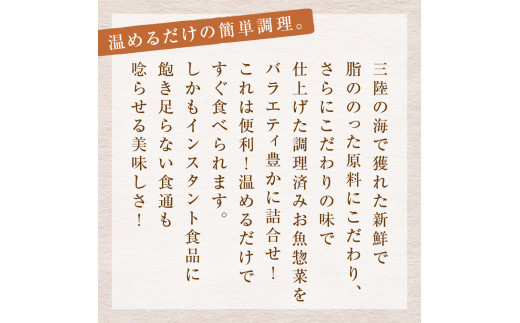 温めるだけの簡単調理。

三陸の海で獲れた新鮮で
脂ののった原料にこだわり、
さらにこだわりの味で
仕上げた調理済みお魚惣菜を
バラエティ豊かに詰合せ！
これは便利！温めるだけで
すぐ食べられます。
しかもインスタント食品に
飽き足らない食通も
唸らせる美味しさ！